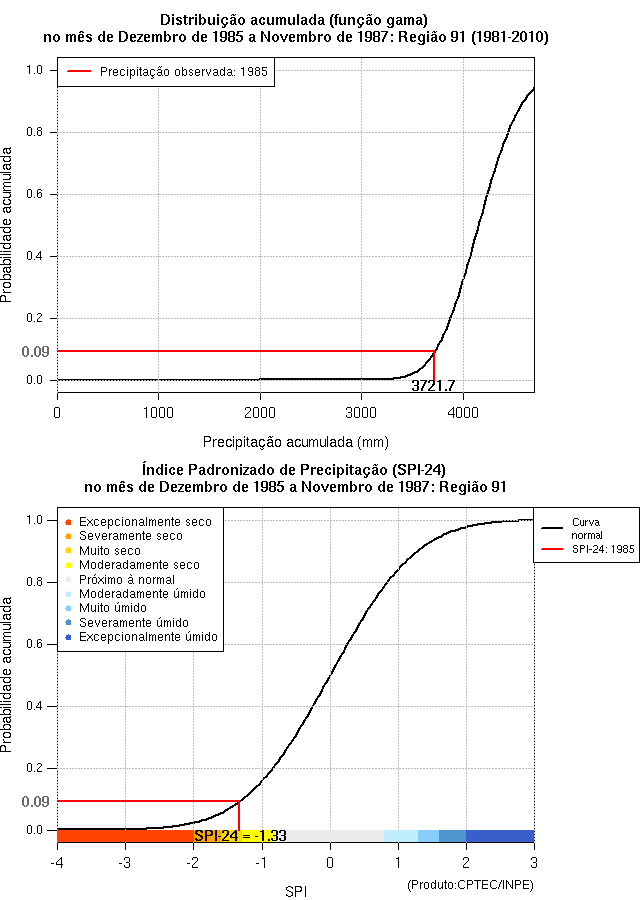 Distribuição acumulada (função gama)
no mês de Dezembro de 1985 a Novembro de 1987: Região 91 (1981-2010)

Precipitação observada: 1985

Probabilidade acumulada

1.0
0.8
0.6
0.4
0.2
0.09
0.0

3721.7

0
1000
2000
3000
4000

Precipitação acumulada (mm)

Índice Padronizado de Precipitação (SPI-24)
no mês de Dezembro de 1985 a Novembro de 1987: Região 91

Excepcionalmente seco
Severamente seco
Muito seco
Moderadamente seco
Próximo à normal
Moderadamente úmido
Muito úmido
Severamente úmido
Excepcionalmente úmido

Curva normal
SPI-24: 1985

Probabilidade acumulada

1.0
0.8
0.6
0.4
0.2
0.09
0.0

SPI-24 = -1.33

-4
-3
-2
-1
0
1
2
3

SPI

(Produto:CPTEC/INPE)